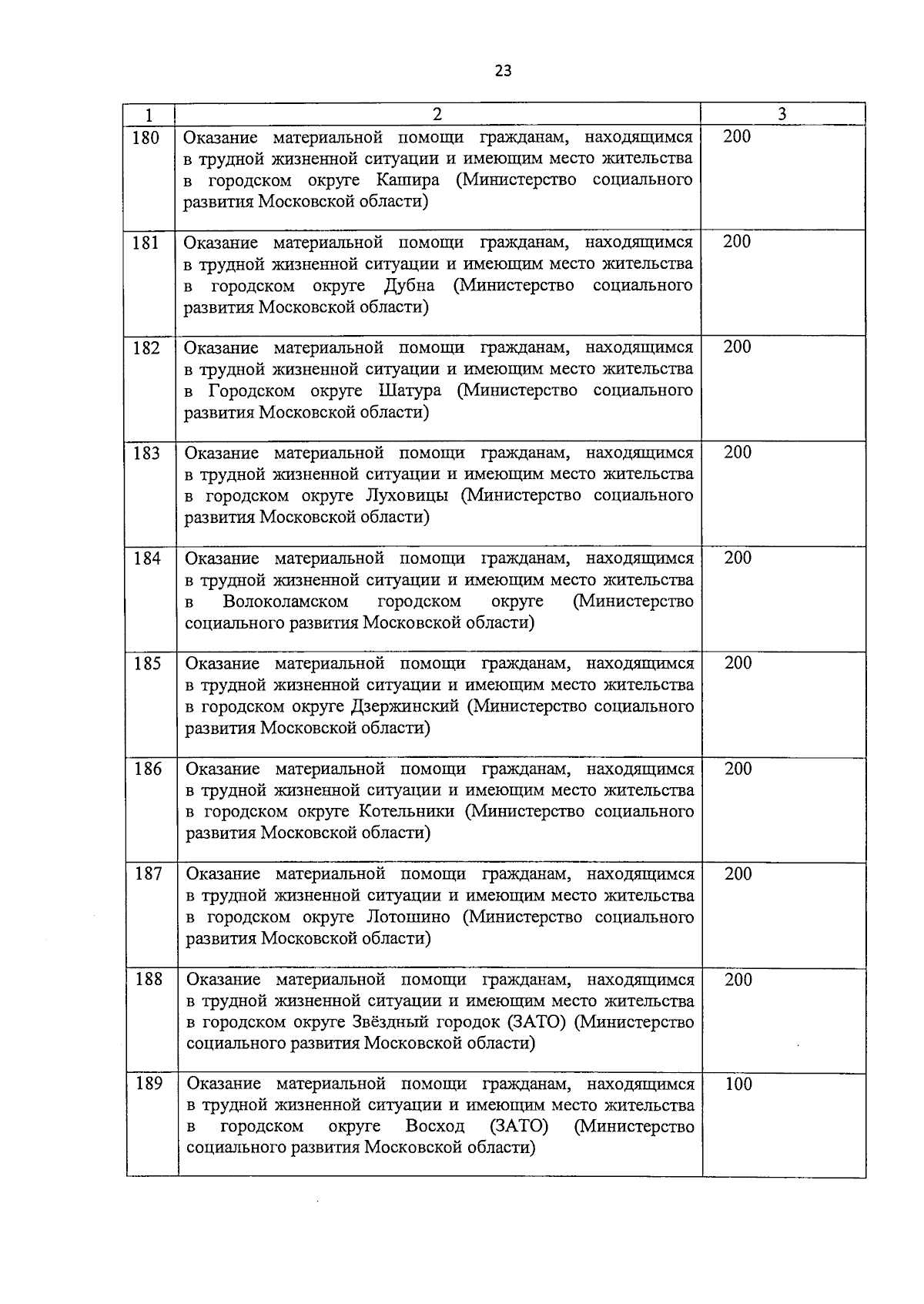 23

| 1 | 2 | 3 |
|---|---|---|
| 180 | Оказание материальной помощи гражданам, находящимся в трудной жизненной ситуации и имеющим место жительства в городском округе Кашира (Министерство социального развития Московской области) | 200 |
| 181 | Оказание материальной помощи гражданам, находящимся в трудной жизненной ситуации и имеющим место жительства в городском округе Дубна (Министерство социального развития Московской области) | 200 |
| 182 | Оказание материальной помощи гражданам, находящимся в трудной жизненной ситуации и имеющим место жительства в Городском округе Шатура (Министерство социального развития Московской области) | 200 |
| 183 | Оказание материальной помощи гражданам, находящимся в трудной жизненной ситуации и имеющим место жительства в городском округе Луховицы (Министерство социального развития Московской области) | 200 |
| 184 | Оказание материальной помощи гражданам, находящимся в трудной жизненной ситуации и имеющим место жительства в Волоколамском городском округе (Министерство социального развития Московской области) | 200 |
| 185 | Оказание материальной помощи гражданам, находящимся в трудной жизненной ситуации и имеющим место жительства в городском округе Дзержинский (Министерство социального развития Московской области) | 200 |
| 186 | Оказание материальной помощи гражданам, находящимся в трудной жизненной ситуации и имеющим место жительства в городском округе Котельники (Министерство социального развития Московской области) | 200 |
| 187 | Оказание материальной помощи гражданам, находящимся в трудной жизненной ситуации и имеющим место жительства в городском округе Лотошино (Министерство социального развития Московской области) | 200 |
| 188 | Оказание материальной помощи гражданам, находящимся в трудной жизненной ситуации и имеющим место жительства в городском округе Звёздный городок (ЗАТО) (Министерство социального развития Московской области) | 200 |
| 189 | Оказание материальной помощи гражданам, находящимся в трудной жизненной ситуации и имеющим место жительства в городском округе Восход (ЗАТО) (Министерство социального развития Московской области) | 100 |